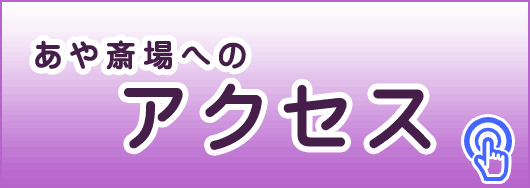 あや斎場への
アクセス